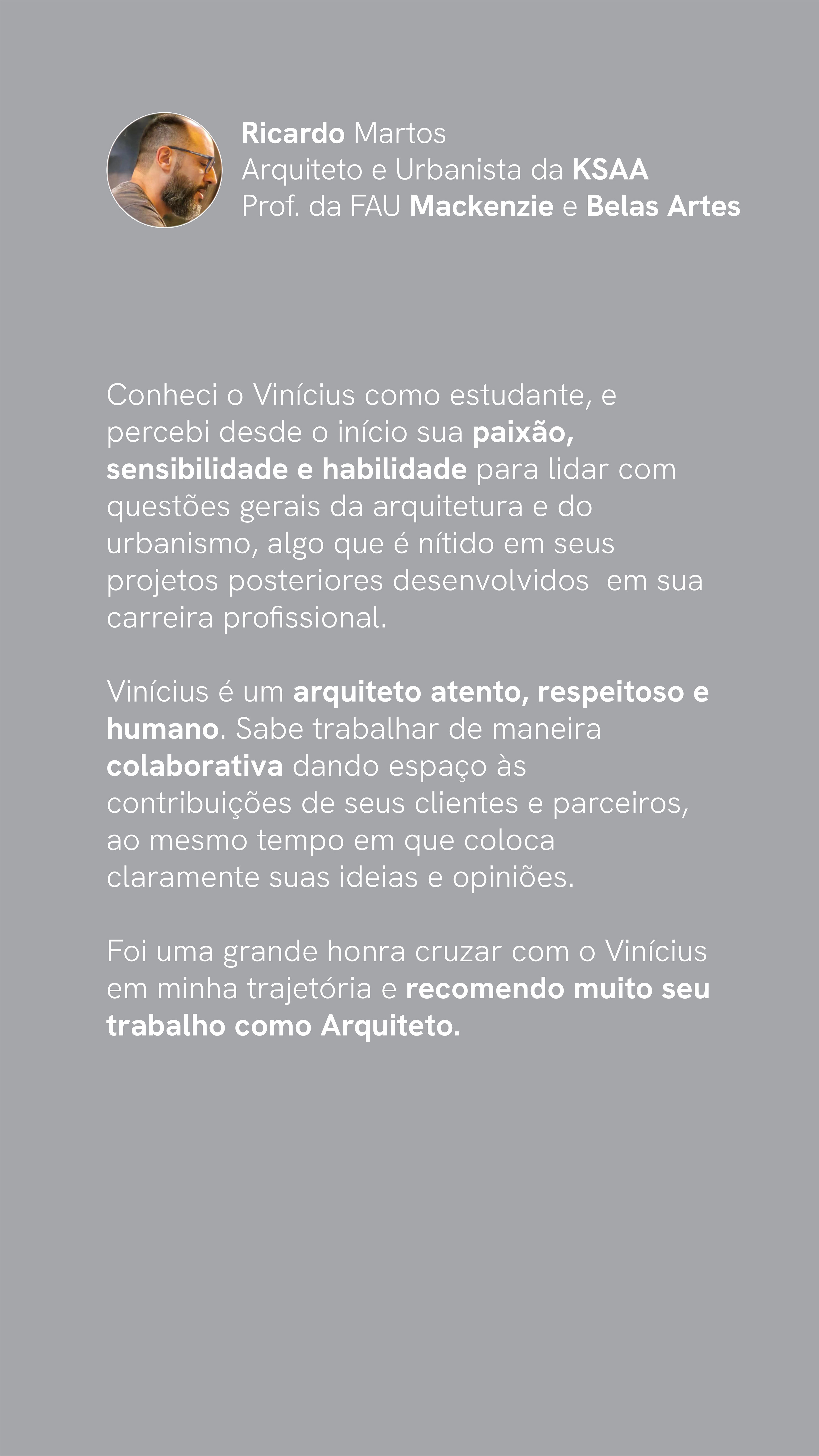 Ricardo Martos
Arquiteto e Urbanista da KSAA
Prof. da FAU Mackenzie e Belas Artes

Conheci o Vinícius como estudante, e percebi desde o início sua paixão, sensibilidade e habilidade para lidar com questões gerais da arquitetura e do urbanismo, algo que é nítido em seus projetos posteriores desenvolvidos em sua carreira profissional.

Vinícius é um arquiteto atento, respeitoso e humano. Sabe trabalhar de maneira colaborativa dando espaço às contribuições de seus clientes e parceiros, ao mesmo tempo em que coloca claramente suas ideias e opiniões.

Foi uma grande honra cruzar com o Vinícius em minha trajetória e recomendo muito seu trabalho como Arquiteto.